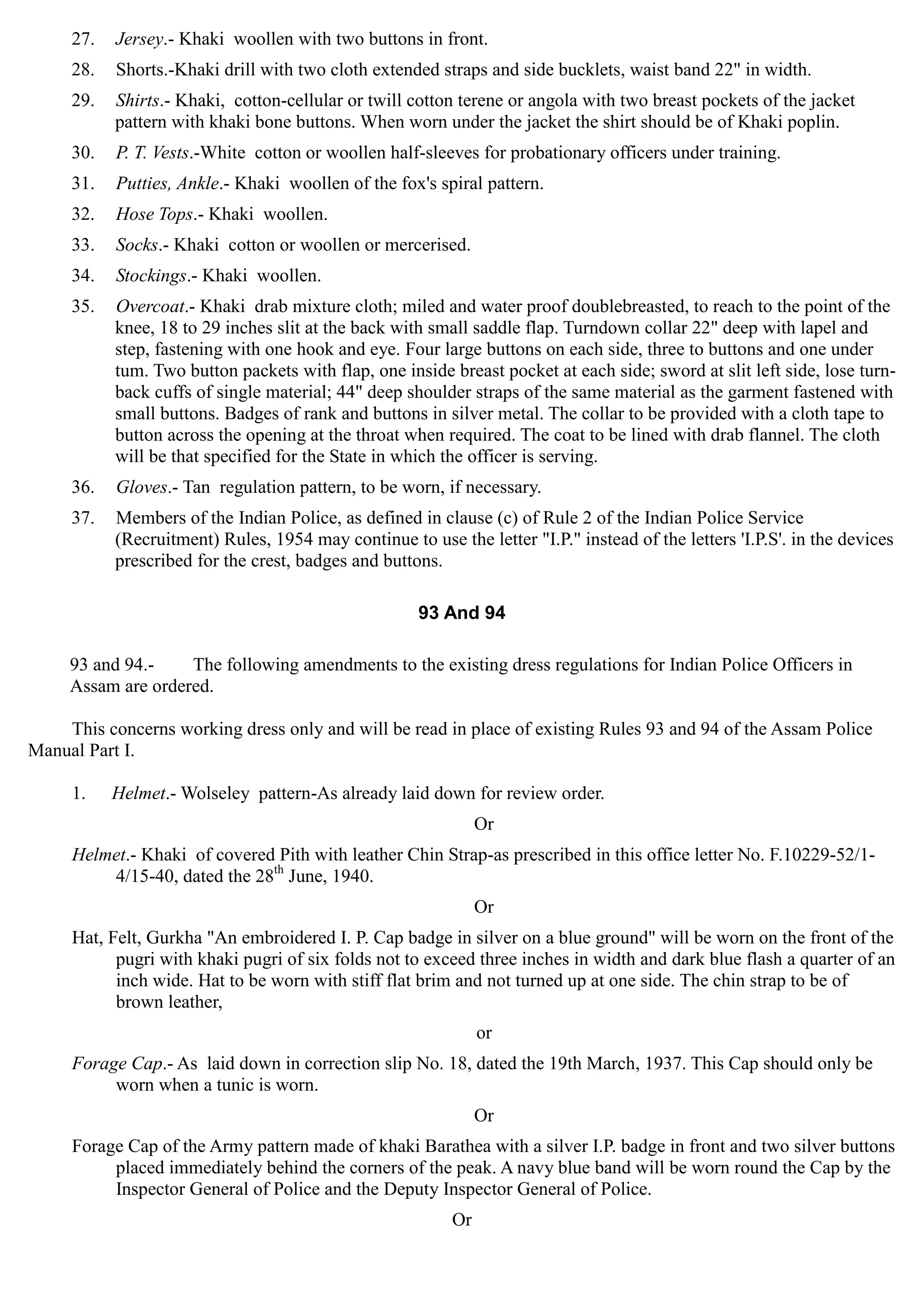 27. Jersey.- Khaki woollen with two buttons in front.

28. Shorts.-Khaki drill with two cloth extended straps and side bucklets, waist band 22" in width.

29. Shirts.- Khaki, cotton-cellular or twill cotton terene or angola with two breast pockets of the jacket pattern with khaki bone buttons. When worn under the jacket the shirt should be of Khaki poplin.

30. P. T. Vests.-White cotton or woollen half-sleeves for probationary officers under training.

31. Putties, Ankle.- Khaki woollen of the fox's spiral pattern.

32. Hose Tops.- Khaki woollen.

33. Socks.- Khaki cotton or woollen or mercerised.

34. Stockings.- Khaki woollen.

35. Overcoat.- Khaki drab mixture cloth; miled and water proof doublebreasted, to reach to the point of the knee, 18 to 29 inches slit at the back with small saddle flap. Turndown collar 22" deep with lapel and step, fastening with one hook and eye. Four large buttons on each side, three to buttons and one under tum. Two button packets with flap, one inside breast pocket at each side; sword at slit left side, lose turn-back cuffs of single material; 44" deep shoulder straps of the same material as the garment fastened with small buttons. Badges of rank and buttons in silver metal. The collar to be provided with a cloth tape to button across the opening at the throat when required. The coat to be lined with drab flannel. The cloth will be that specified for the State in which the officer is serving.

36. Gloves.- Tan regulation pattern, to be worn, if necessary.

37. Members of the Indian Police, as defined in clause (c) of Rule 2 of the Indian Police Service (Recruitment) Rules, 1954 may continue to use the letter "I.P." instead of the letters 'I.P.S'. in the devices prescribed for the crest, badges and buttons.

93 And 94

93 and 94.- The following amendments to the existing dress regulations for Indian Police Officers in Assam are ordered.

This concerns working dress only and will be read in place of existing Rules 93 and 94 of the Assam Police Manual Part I.

1. Helmet.- Wolseley pattern-As already laid down for review order.

Or

Helmet.- Khaki of covered Pith with leather Chin Strap-as prescribed in this office letter No. F.10229-52/1-4/15-40, dated the 28$^{th}$ June, 1940.

Or

Hat, Felt, Gurkha "An embroidered I. P. Cap badge in silver on a blue ground" will be worn on the front of the pugri with khaki pugri of six folds not to exceed three inches in width and dark blue flash a quarter of an inch wide. Hat to be worn with stiff flat brim and not turned up at one side. The chin strap to be of brown leather,

or

Forage Cap.- As laid down in correction slip No. 18, dated the 19th March, 1937. This Cap should only be worn when a tunic is worn.

Or

Forage Cap of the Army pattern made of khaki Barathea with a silver I.P. badge in front and two silver buttons placed immediately behind the corners of the peak. A navy blue band will be worn round the Cap by the Inspector General of Police and the Deputy Inspector General of Police.

Or